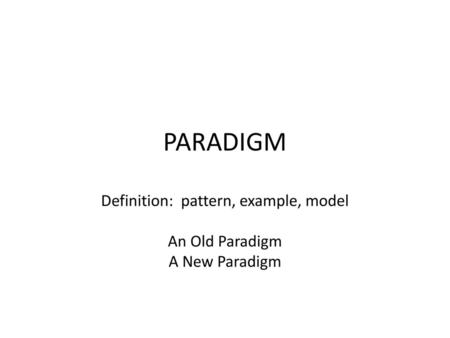 PARADIGM

Definition: pattern, example, model

An Old Paradigm
A New Paradigm